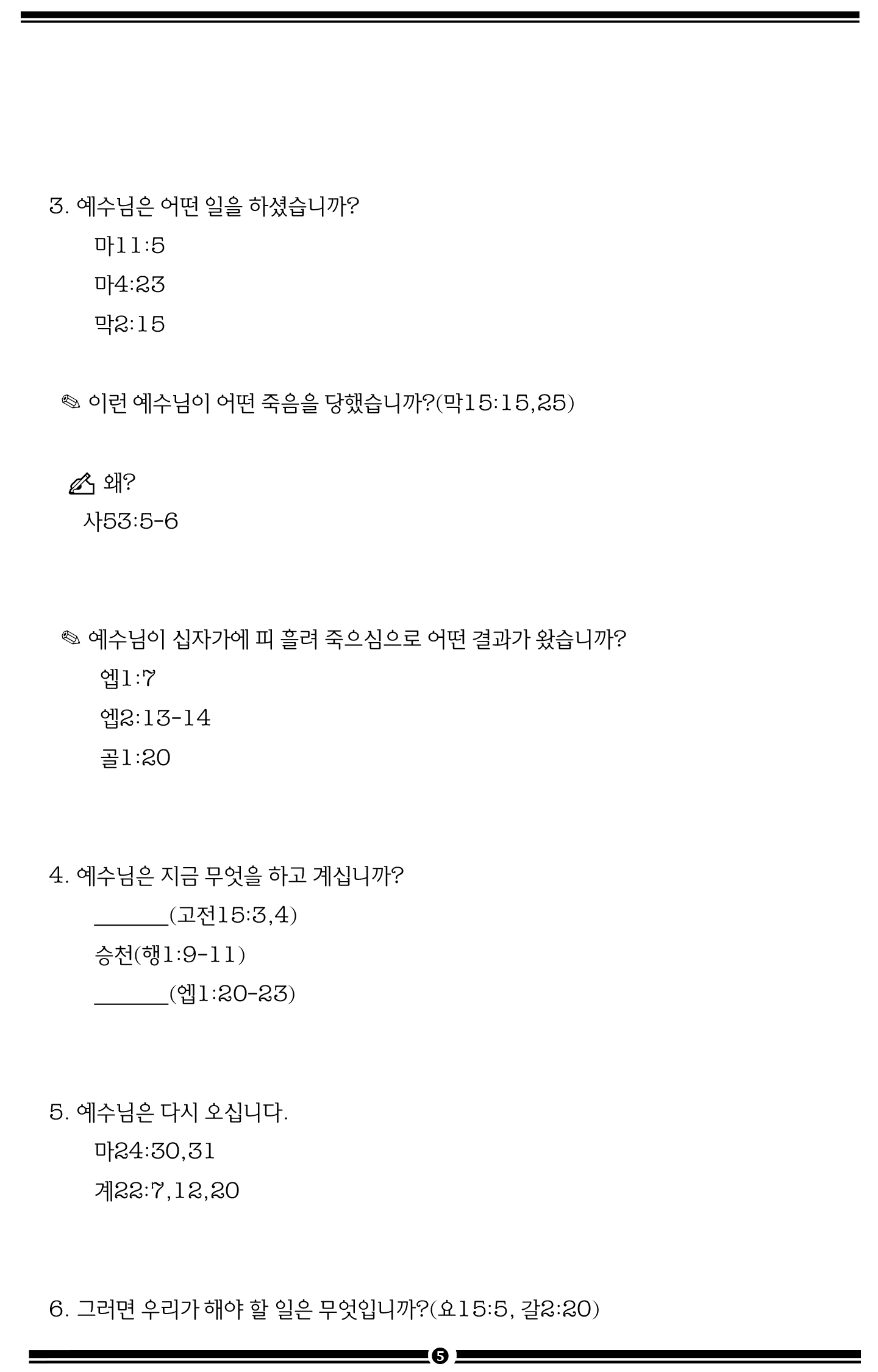 3. 예수님은 어떤 일을 하셨습니까?

마11:5

마4:23

막2:15

✎ 이런 예수님이 어떤 죽음을 당했습니까?(막15:15,25)

왜?

사53:5-6

✎ 예수님이 십자가에 피 흘려 죽으심으로 어떤 결과가 왔습니까?

엡1:7

엡2:13-14

골1:20

4. 예수님은 지금 무엇을 하고 계십니까?

______(고전15:3,4)

승천(행1:9-11)

______(엡1:20-23)

5. 예수님은 다시 오십니다.

마24:30,31

계22:7,12,20

6. 그러면 우리가 해야 할 일은 무엇입니까?(요15:5, 갈2:20)

5